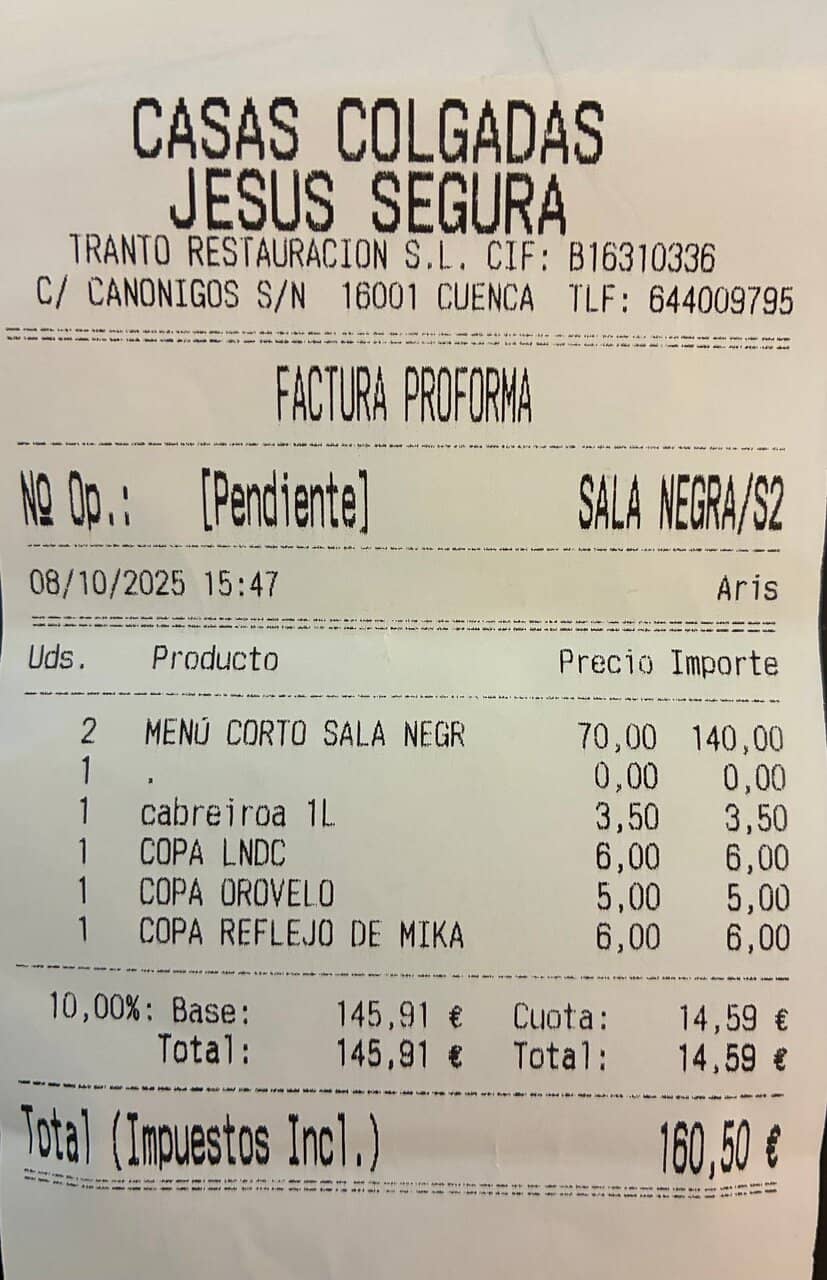 CASAS COLGADAS
JESUS SEGURA
TRANTO RESTAURACION S.L. CIF: B16310336
C/ CANONIGOS S/N 16001 CUENCA TLF: 644009795

FACTURA PROFORMA

Nº Op.: [Pendiente] SALA NEGRA/S2

08/10/2025 15:47 Aris

| Uds. | Producto | Precio | Importe |
|---|---|---|---|
| 2 | MENÚ CORTO SALA NEGR | 70,00 | 140,00 |
| 1 | . | 0,00 | 0,00 |
| 1 | cabreiroa 1L | 3,50 | 3,50 |
| 1 | COPA LNDC | 6,00 | 6,00 |
| 1 | COPA OROVELO | 5,00 | 5,00 |
| 1 | COPA REFLEJO DE MIKA | 6,00 | 6,00 |

10,00%: Base: 145,91 € Cuota: 14,59 €
Total: 145,91 € Total: 14,59 €

Total (Impuestos Incl.) 160,50 €